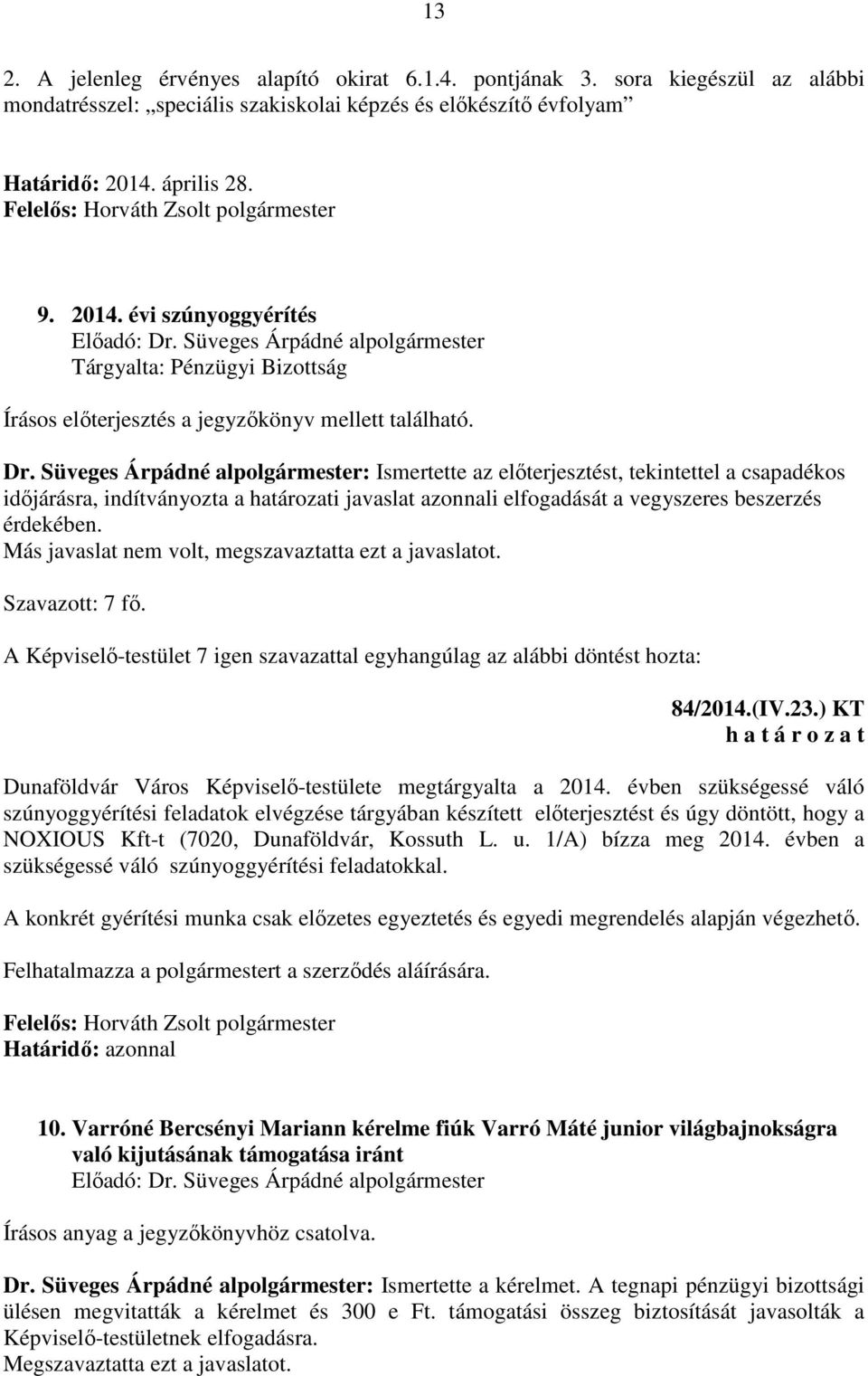 13

2. A jelenleg érvényes alapító okirat 6.1.4. pontjának 3. sora kiegészül az alábbi mondatrésszel: „speciális szakiskolai képzés és előkészítő évfolyam”

Határidő: 2014. április 28.
Felelős: Horváth Zsolt polgármester

9. 2014. évi szúnyoggyérítés
Előadó: Dr. Süveges Árpádné alpolgármester
Tárgyalta: Pénzügyi Bizottság

Írásos előterjesztés a jegyzőkönyv mellett található.

Dr. Süveges Árpádné alpolgármester: Ismertette az előterjesztést, tekintettel a csapadékos időjárásra, indítványozta a határozati javaslat azonnali elfogadását a vegyszeres beszerzés érdekében.
Más javaslat nem volt, megszavaztatta ezt a javaslatot.

Szavazott: 7 fő.

A Képviselő-testület 7 igen szavazattal egyhangúlag az alábbi döntést hozta:

84/2014.(IV.23.) KT
h a t á r o z a t

Dunaföldvár Város Képviselő-testülete megtárgyalta a 2014. évben szükségessé váló szúnyoggyérítési feladatok elvégzése tárgyában készített előterjesztést és úgy döntött, hogy a NOXIOUS Kft-t (7020, Dunaföldvár, Kossuth L. u. 1/A) bízza meg 2014. évben a szükségessé váló szúnyoggyérítési feladatokkal.

A konkrét gyérítési munka csak előzetes egyeztetés és egyedi megrendelés alapján végezhető.

Felhatalmazza a polgármestert a szerződés aláírására.

Felelős: Horváth Zsolt polgármester
Határidő: azonnal

10. Varróné Bercsényi Mariann kérelme fiúk Varró Máté junior világbajnokságra való kijutásának támogatása iránt
Előadó: Dr. Süveges Árpádné alpolgármester

Írásos anyag a jegyzőkönyvhöz csatolva.

Dr. Süveges Árpádné alpolgármester: Ismertette a kérelmet. A tegnapi pénzügyi bizottsági ülésen megvitatták a kérelmet és 300 e Ft. támogatási összeg biztosítását javasolták a Képviselő-testületnek elfogadásra.
Megszavaztatta ezt a javaslatot.